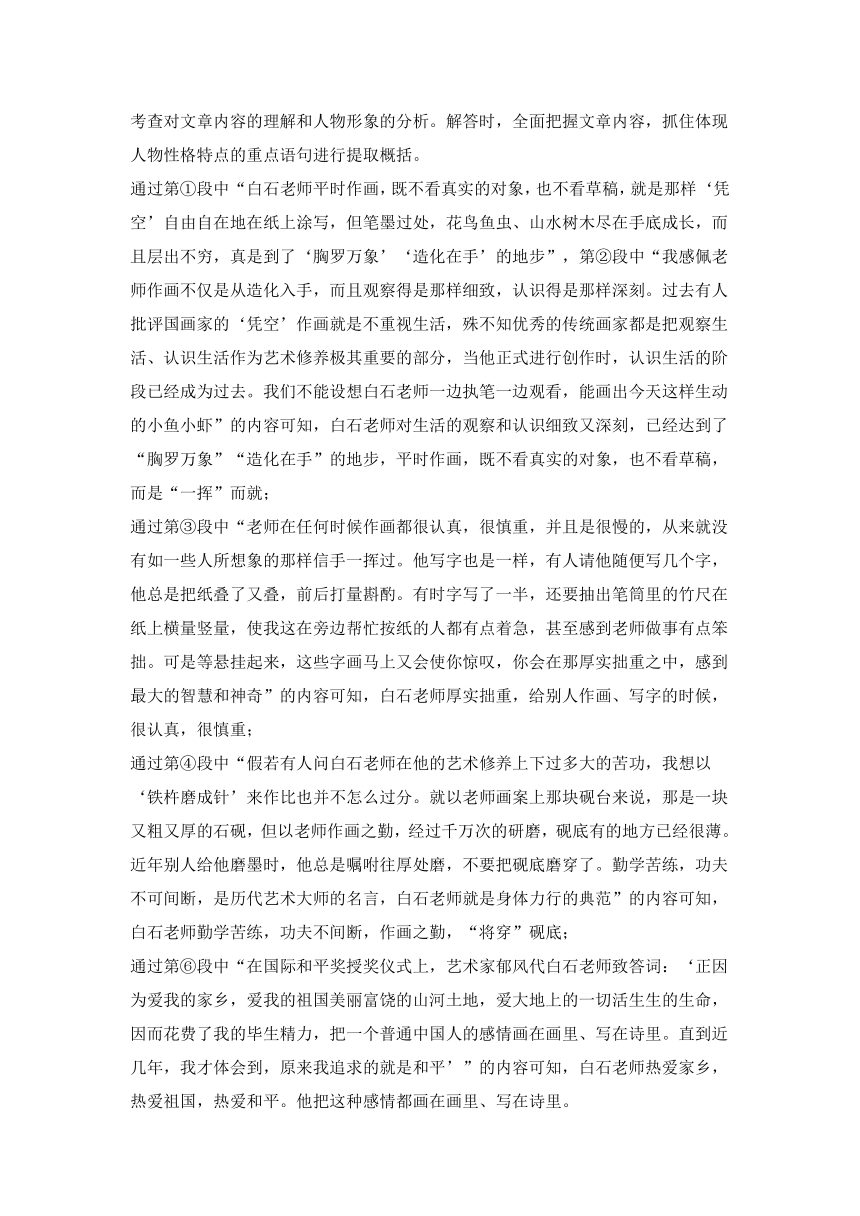 考查对文章内容的理解和人物形象的分析。解答时，全面把握文章内容，抓住体现人物性格特点的重点语句进行提取概括。

通过第①段中“白石老师平时作画，既不看真实的对象，也不看草稿，就是那样‘凭空’自由自在地在纸上涂写，但笔墨过处，花鸟鱼虫、山水树木尽在手底成长，而且层出不穷，真是到了‘胸罗万象’‘造化在手’的地步”，第②段中“我感佩老师作画不仅是从造化入手，而且观察得是那样细致，认识得是那样深刻。过去有人批评国画家的‘凭空’作画就是不重视生活，殊不知优秀的传统画家都是把观察生活、认识生活作为艺术修养极其重要的部分，当他正式进行创作时，认识生活的阶段已经成为过去。我们不能设想白石老师一边执笔一边观看，能画出今天这样生动的小鱼小虾”的内容可知，白石老师对生活的观察和认识细致又深刻，已经达到了“胸罗万象”“造化在手”的地步，平时作画，既不看真实的对象，也不看草稿，而是“一挥”而就；

通过第③段中“老师在任何时候作画都很认真，很慎重，并且是很慢的，从来就没有如一些人所想象的那样信手一挥过。他写字也是一样，有人请他随便写几个字，他总是把纸叠了又叠，前后打量斟酌。有时字写了一半，还要抽出笔筒里的竹尺在纸上横量竖量，使我这在旁边帮忙按纸的人都有点着急，甚至感到老师做事有点笨拙。可是等悬挂起来，这些字画马上又会使你惊叹，你会在那厚实拙重之中，感到最大的智慧和神奇”的内容可知，白石老师厚实拙重，给别人作画、写字的时候，很认真，很慎重；

通过第④段中“假若有人问白石老师在他的艺术修养上下过多大的苦功，我想以‘铁杵磨成针’来作比也并不怎么过分。就以老师画案上那块砚台来说，那是一块又粗又厚的石砚，但以老师作画之勤，经过千万次的研磨，砚底有的地方已经很薄。近年别人给他磨墨时，他总是嘱咐往厚处磨，不要把砚底磨穿了。勤学苦练，功夫不可间断，是历代艺术大师的名言，白石老师就是身体力行的典范”的内容可知，白石老师勤学苦练，功夫不间断，作画之勤，“将穿”砚底；

通过第⑥段中“在国际和平奖授奖仪式上，艺术家郁风代白石老师致答词：‘正因为爱我的家乡，爱我的祖国美丽富饶的山河土地，爱大地上的一切活生生的生命，因而花费了我的毕生精力，把一个普通中国人的感情画在画里、写在诗里。直到近几年，我才体会到，原来我追求的就是和平’”的内容可知，白石老师热爱家乡，热爱祖国，热爱和平。他把这种感情都画在画里、写在诗里。